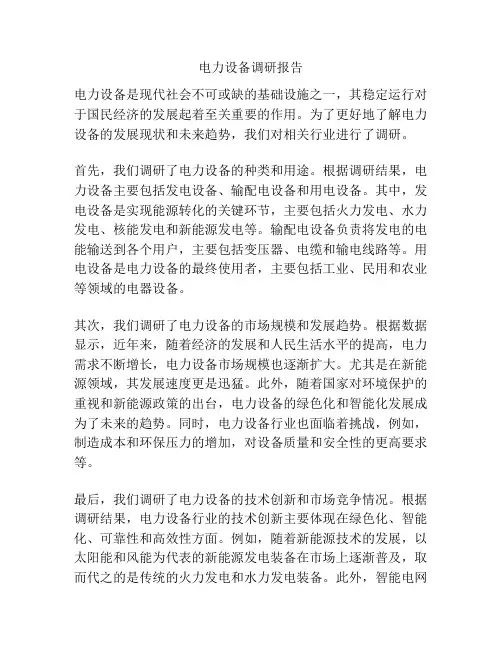 电力设备调研报告

电力设备是现代社会不可或缺的基础设施之一，其稳定运行对于国民经济的发展起着至关重要的作用。为了更好地了解电力设备的发展现状和未来趋势，我们对相关行业进行了调研。

首先，我们调研了电力设备的种类和用途。根据调研结果，电力设备主要包括发电设备、输配电设备和用电设备。其中，发电设备是实现能源转化的关键环节，主要包括火力发电、水力发电、核能发电和新能源发电等。输配电设备负责将发电的电能输送到各个用户，主要包括变压器、电缆和输电线路等。用电设备是电力设备的最终使用者，主要包括工业、民用和农业等领域的电器设备。

其次，我们调研了电力设备的市场规模和发展趋势。根据数据显示，近年来，随着经济的发展和人民生活水平的提高，电力需求不断增长，电力设备市场规模也逐渐扩大。尤其是在新能源领域，其发展速度更是迅猛。此外，随着国家对环境保护的重视和新能源政策的出台，电力设备的绿色化和智能化发展成为了未来的趋势。同时，电力设备行业也面临着挑战，例如，制造成本和环保压力的增加，对设备质量和安全性的更高要求等。

最后，我们调研了电力设备的技术创新和市场竞争情况。根据调研结果，电力设备行业的技术创新主要体现在绿色化、智能化、可靠性和高效性方面。例如，随着新能源技术的发展，以太阳能和风能为代表的新能源发电装备在市场上逐渐普及，取而代之的是传统的火力发电和水力发电装备。此外，智能电网